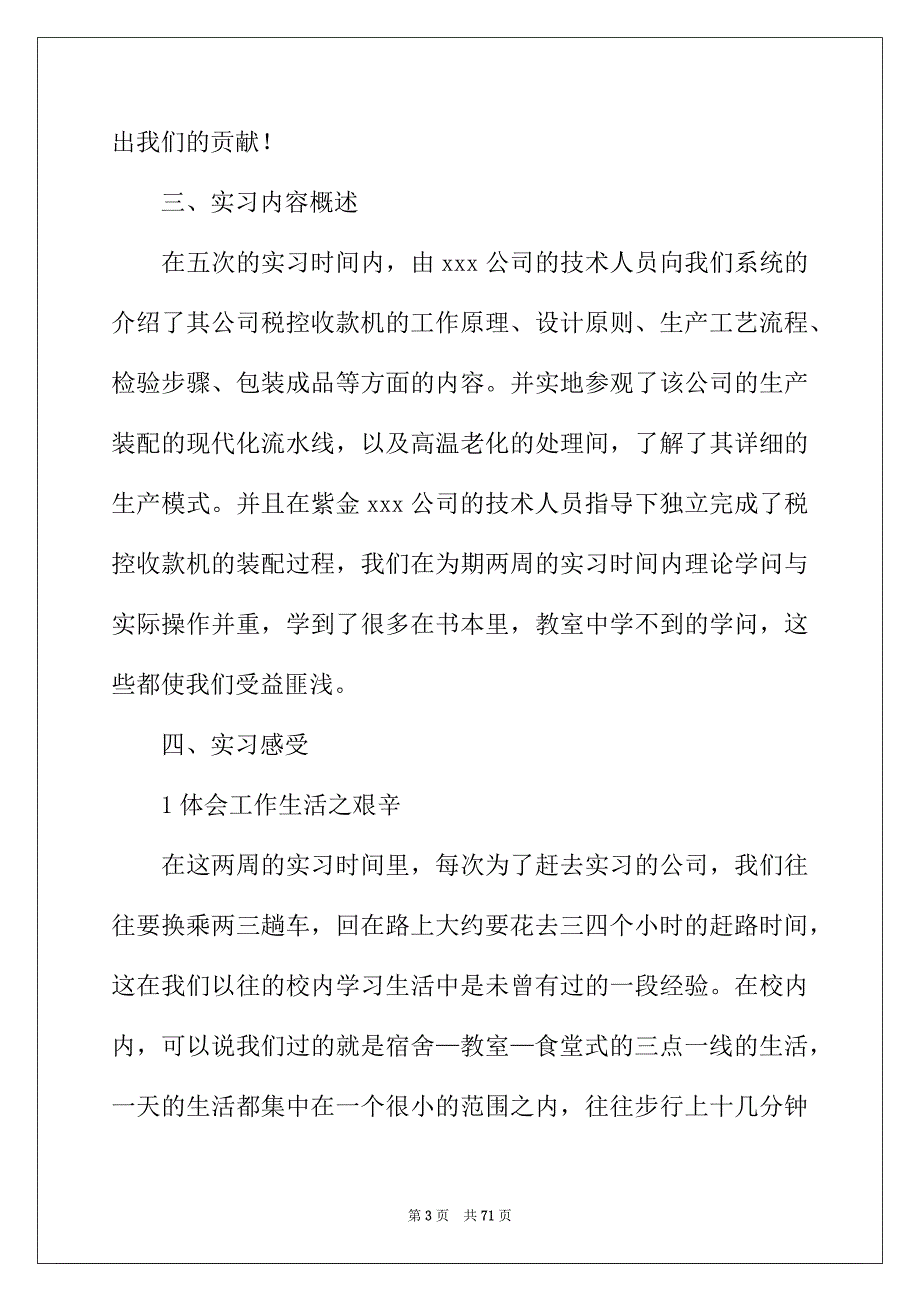 出我们的贡献！

三、实习内容概述

在五次的实习时间内，由 xxx 公司的技术人员向我们系统的介绍了其公司税控收款机的工作原理、设计原则、生产工艺流程、检验步骤、包装成品等方面的内容。并实地参观了该公司的生产装配的现代化流水线，以及高温老化的处理间，了解了其详细的生产模式。并且在紫金 xxx 公司的技术人员指导下独立完成了税控收款机的装配过程，我们在为期两周的实习时间内理论学问与实际操作并重，学到了很多在书本里，教室中学不到的学问，这些都使我们受益匪浅。

四、实习感受

1 体会工作生活之艰辛

在这两周的实习时间里，每次为了赶去实习的公司，我们往往要换乘两三趟车，回在路上大约要花去三四个小时的赶路时间，这在我们以往的校内学习生活中是未曾有过的一段经验。在校内内，可以说我们过的就是宿舍—教室—食堂式的三点一线的生活，一天的生活都集中在一个很小的范围之内，往往步行上十几分钟

第 3 页　共 71 页